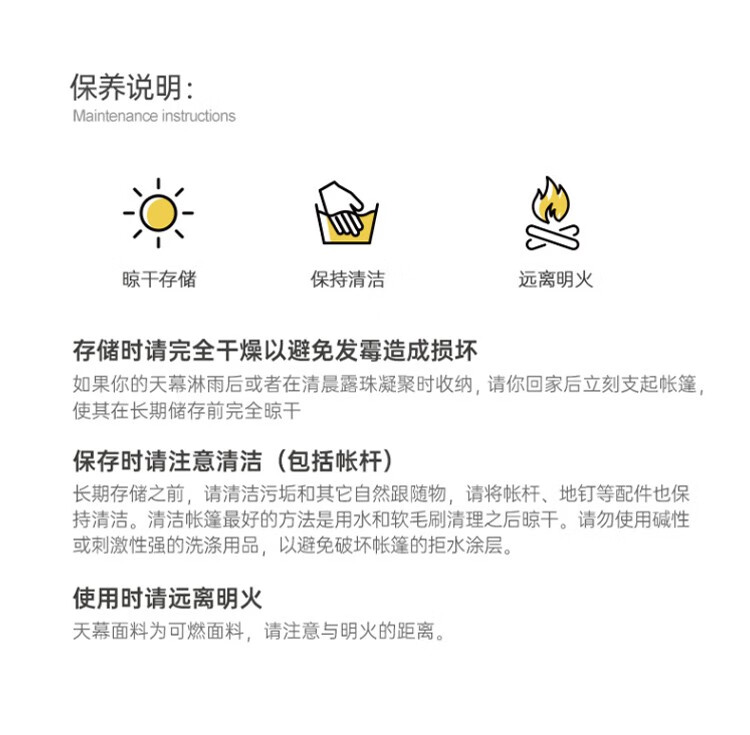 保养说明:
Maintenance instructions

晾干存储

保持清洁

远离明火

存储时请完全干燥以避免发霉造成损坏
如果你的天幕淋雨后或者在清晨露珠凝聚时收纳，请你回家后立刻支起帐篷，使其在长期储存前完全晾干

保存时请注意清洁（包括帐杆）
长期存储之前，请清洁污垢和其它自然跟随物，请将帐杆、地钉等配件也保持清洁。清洁帐篷最好的方法是用水和软毛刷清理之后晾干。请勿使用碱性或刺激性强的洗涤用品，以避免破坏帐篷的拒水涂层。

使用时请远离明火
天幕面料为可燃面料，请注意与明火的距离。